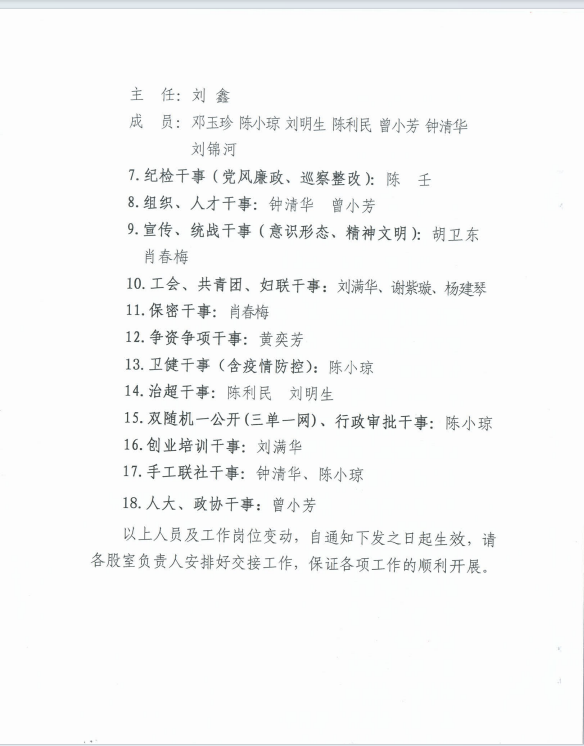 主　任：刘 鑫

成　员：邓玉珍 陈小琼 刘明生 陈利民 曾小芳 钟清华 刘锦河

7. 纪检干事（党风廉政、巡察整改）：陈　壬

8. 组织、人才干事：钟清华　曾小芳

9. 宣传、统战干事（意识形态、精神文明）：胡卫东 肖春梅

10. 工会、共青团、妇联干事：刘满华、谢紫璇、杨建琴

11. 保密干事：肖春梅

12. 争资争项干事：黄奕芳

13. 卫健干事（含疫情防控）：陈小琼

14. 治超干事：陈利民　刘明生

15. 双随机一公开（三单一网）、行政审批干事：陈小琼

16. 创业培训干事：刘满华

17. 手工联社干事：钟清华、陈小琼

18. 人大、政协干事：曾小芳

以上人员及工作岗位变动，自通知下发之日起生效，请各股室负责人安排好交接工作，保证各项工作的顺利开展。